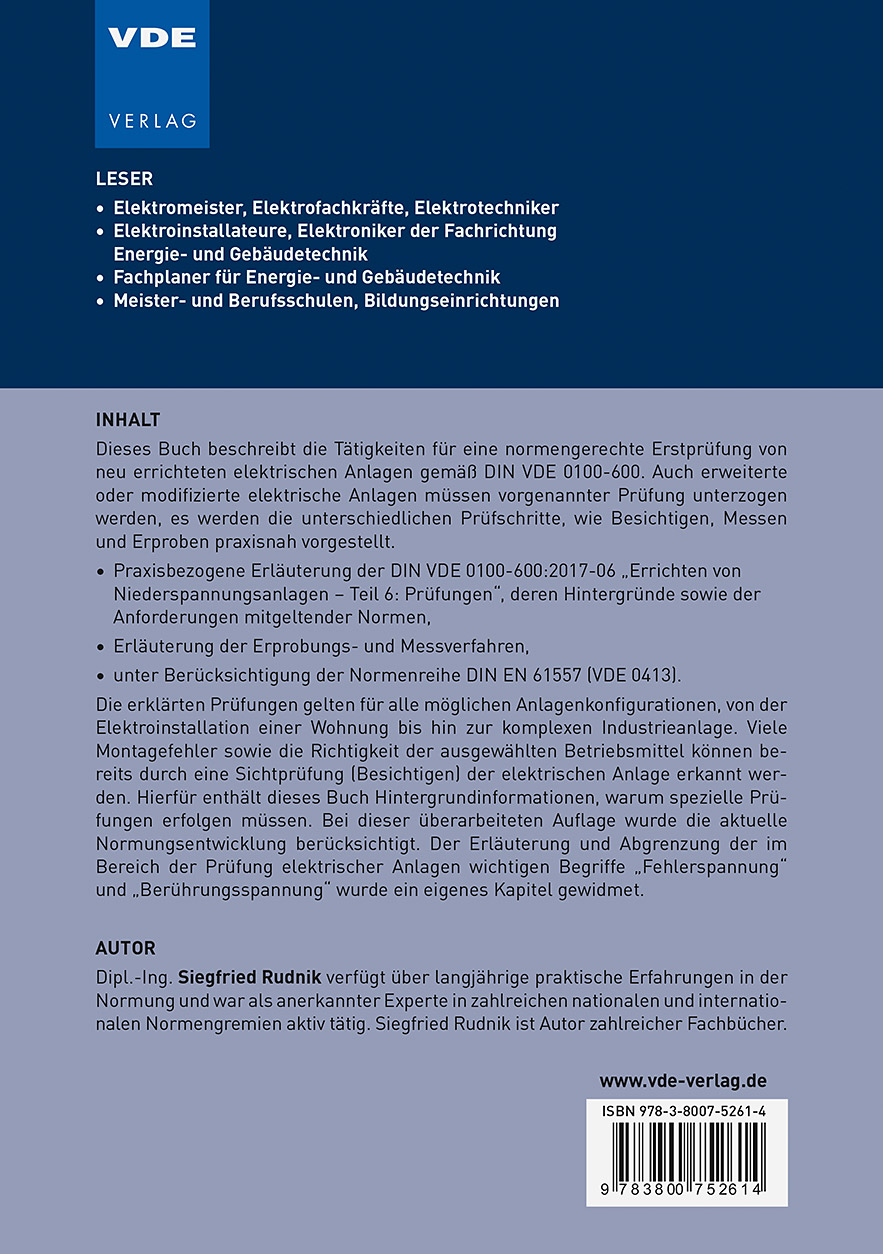 VDE
VERLAG

LESER
• Elektromeister, Elektrofachkräfte, Elektrotechniker
• Elektroinstallateure, Elektroniker der Fachrichtung Energie- und Gebäudetechnik
• Fachplaner für Energie- und Gebäudetechnik
• Meister- und Berufsschulen, Bildungseinrichtungen

INHALT
Dieses Buch beschreibt die Tätigkeiten für eine normengerechte Erstprüfung von neu errichteten elektrischen Anlagen gemäß DIN VDE 0100-600. Auch erweiterte oder modifizierte elektrische Anlagen müssen vorgenannter Prüfung unterzogen werden, es werden die unterschiedlichen Prüfschritte, wie Besichtigen, Messen und Erproben praxisnah vorgestellt.

• Praxisbezogene Erläuterung der DIN VDE 0100-600:2017-06 „Errichten von Niederspannungsanlagen – Teil 6: Prüfungen", deren Hintergründe sowie der Anforderungen mitgeltender Normen,
• Erläuterung der Erprobungs- und Messverfahren,
• unter Berücksichtigung der Normenreihe DIN EN 61557 (VDE 0413).

Die erklärten Prüfungen gelten für alle möglichen Anlagenkonfigurationen, von der Elektroinstallation einer Wohnung bis hin zur komplexen Industrieanlage. Viele Montagefehler sowie die Richtigkeit der ausgewählten Betriebsmittel können bereits durch eine Sichtprüfung (Besichtigen) der elektrischen Anlage erkannt werden. Hierfür enthält dieses Buch Hintergrundinformationen, warum spezielle Prüfungen erfolgen müssen. Bei dieser überarbeiteten Auflage wurde die aktuelle Normungsentwicklung berücksichtigt. Der Erläuterung und Abgrenzung der im Bereich der Prüfung elektrischer Anlagen wichtigen Begriffe „Fehlerspannung" und „Berührungsspannung" wurde ein eigenes Kapitel gewidmet.

AUTOR
Dipl.-Ing. Siegfried Rudnik verfügt über langjährige praktische Erfahrungen in der Normung und war als anerkannter Experte in zahlreichen nationalen und internationalen Normengremien aktiv tätig. Siegfried Rudnik ist Autor zahlreicher Fachbücher.

www.vde-verlag.de

ISBN 978-3-8007-5261-4

9 783800 752614